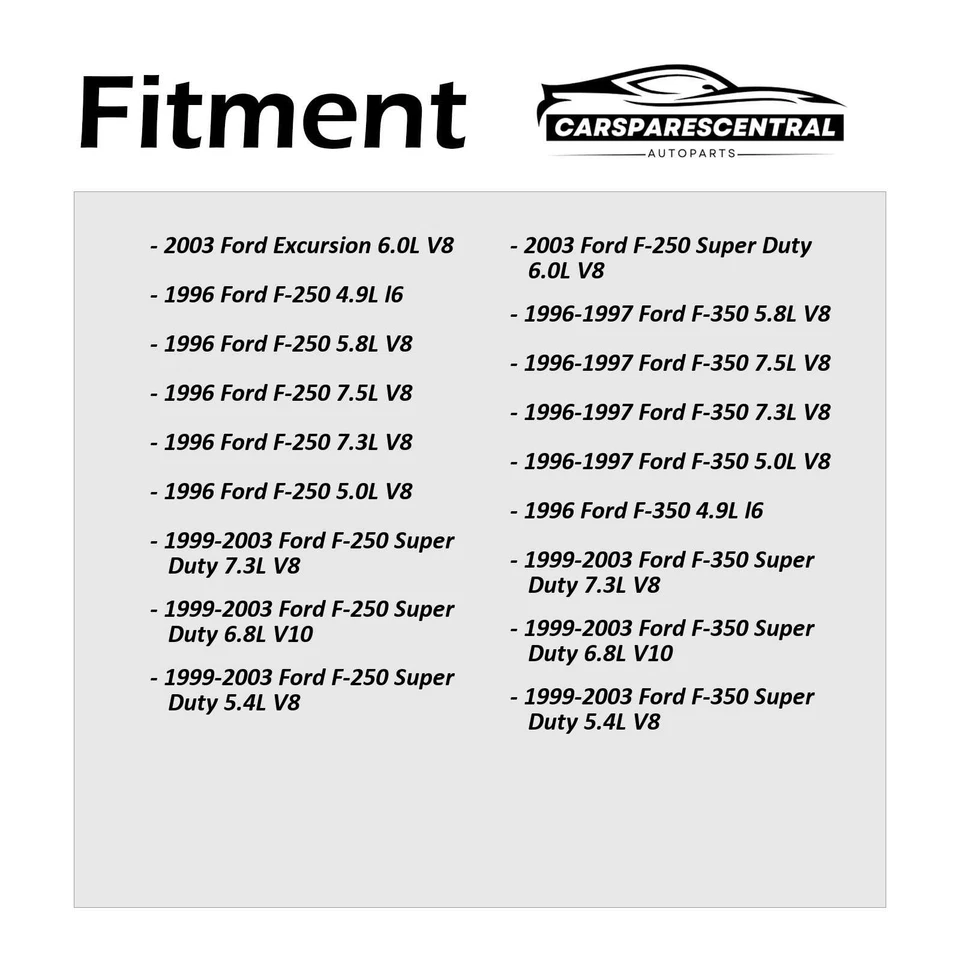 Fitment

CARSPARESCENTRAL
AUTOPARTS

- 2003 Ford Excursion 6.0L V8

- 1996 Ford F-250 4.9L l6

- 1996 Ford F-250 5.8L V8

- 1996 Ford F-250 7.5L V8

- 1996 Ford F-250 7.3L V8

- 1996 Ford F-250 5.0L V8

- 1999-2003 Ford F-250 Super Duty 7.3L V8

- 1999-2003 Ford F-250 Super Duty 6.8L V10

- 1999-2003 Ford F-250 Super Duty 5.4L V8

- 2003 Ford F-250 Super Duty 6.0L V8

- 1996-1997 Ford F-350 5.8L V8

- 1996-1997 Ford F-350 7.5L V8

- 1996-1997 Ford F-350 7.3L V8

- 1996-1997 Ford F-350 5.0L V8

- 1996 Ford F-350 4.9L l6

- 1999-2003 Ford F-350 Super Duty 7.3L V8

- 1999-2003 Ford F-350 Super Duty 6.8L V10

- 1999-2003 Ford F-350 Super Duty 5.4L V8